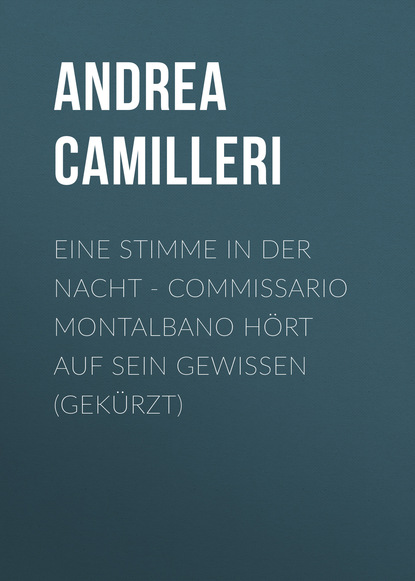 ANDREA CAMILLERI

EINE STIMME IN DER NACHT - COMMISSARIO MONTALBANO HÖRT AUF SEIN GEWISSEN (GEKÜRZT)